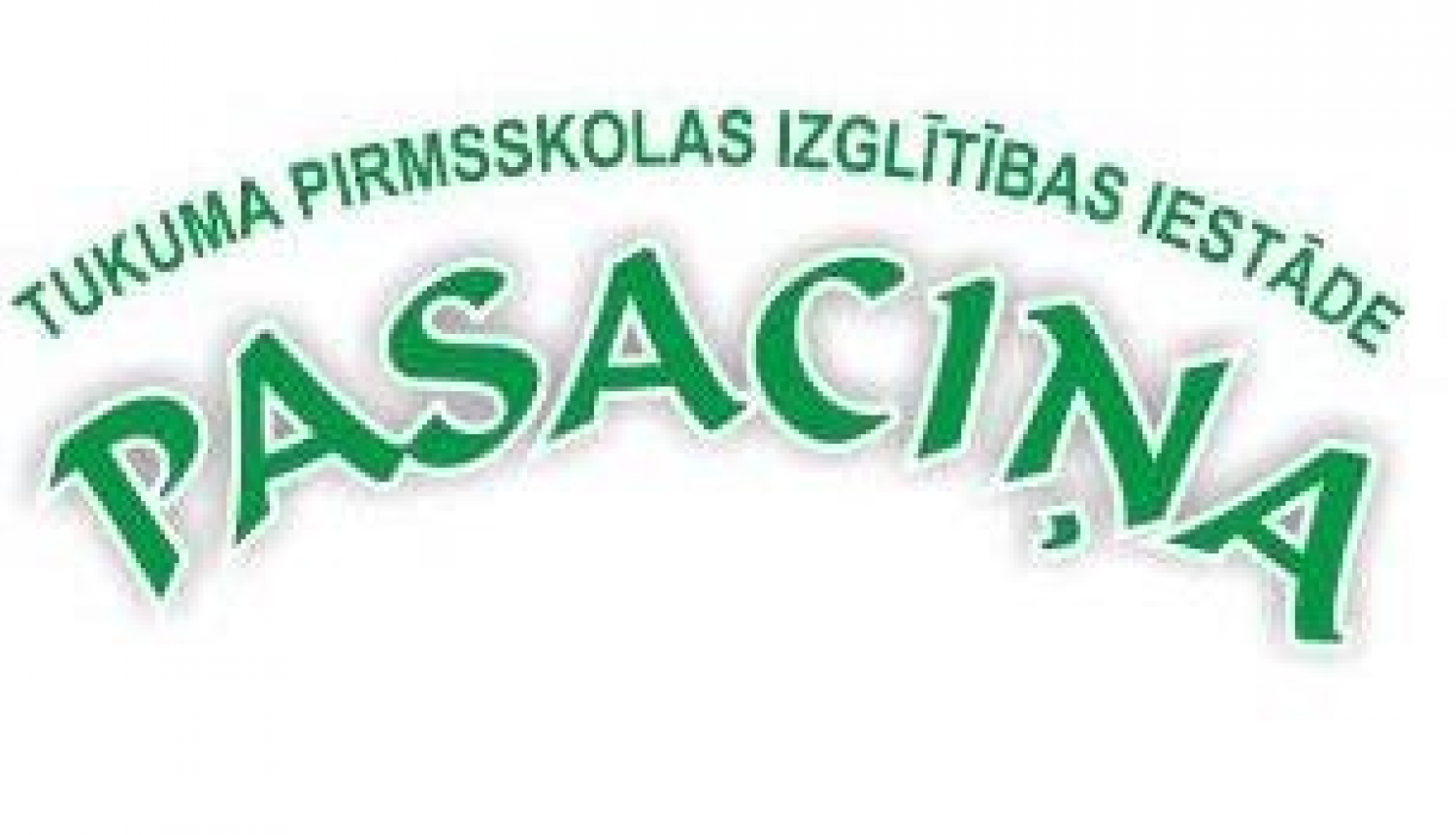 TUKUMA PIRMSSKOLAS IZGLĪTĪBAS IESTĀDE
PASACIŅA